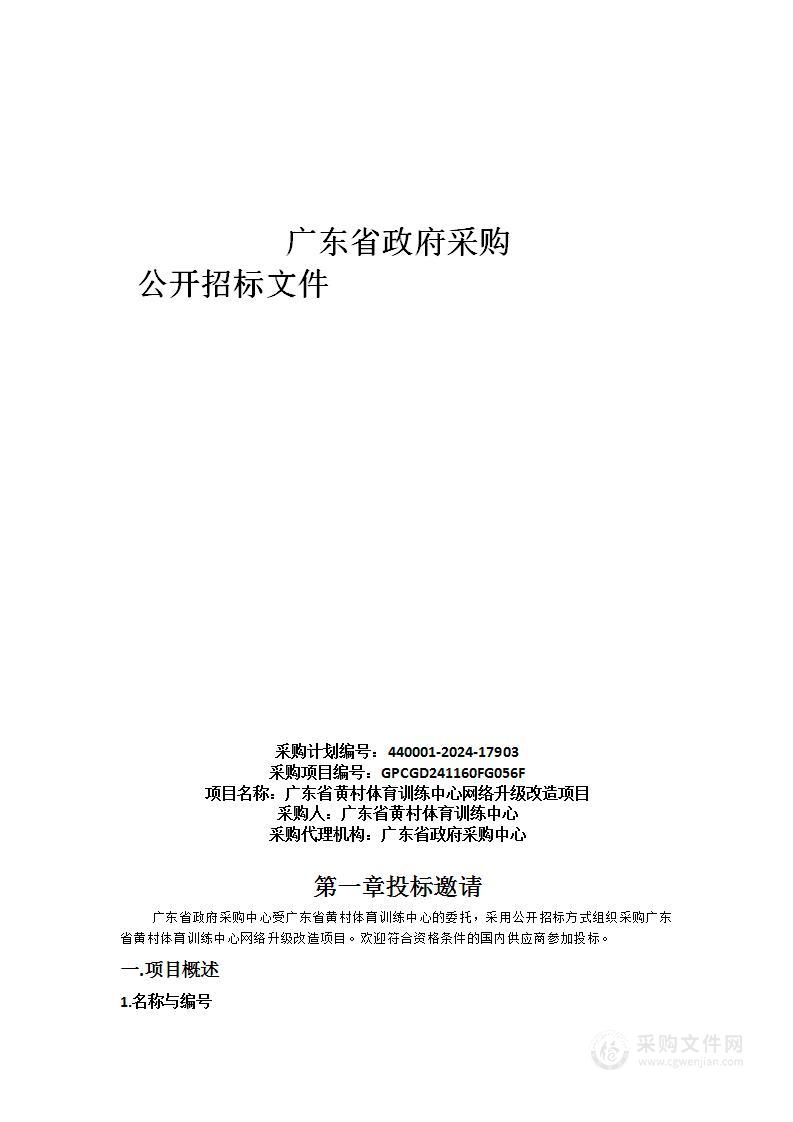 广东省政府采购

公开招标文件

采购计划编号：440001-2024-17903
采购项目编号：GPCGD241160FG056F
项目名称：广东省黄村体育训练中心网络升级改造项目
采购人：广东省黄村体育训练中心
采购代理机构：广东省政府采购中心

第一章投标邀请

广东省政府采购中心受广东省黄村体育训练中心的委托，采用公开招标方式组织采购广东省黄村体育训练中心网络升级改造项目。欢迎符合资格条件的国内供应商参加投标。

一.项目概述

1.名称与编号

采购文件网
www.cgwenjian.com